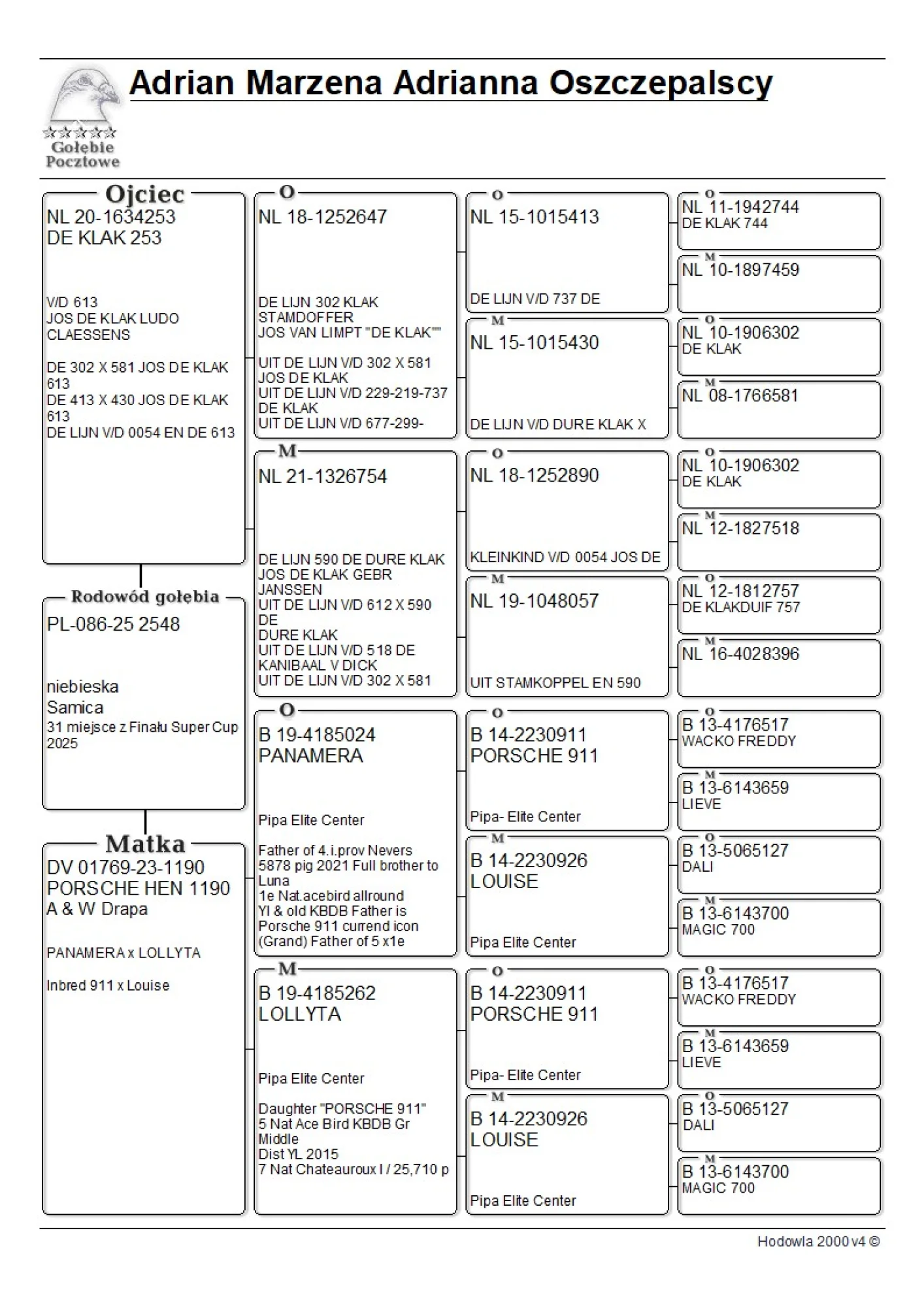 Adrian Marzena Adrianna Oszczepalscy

Gołębie Pocztowe

Ojciec
NL 20-1634253
DE KLAK 253

V/D 613
JOS DE KLAK LUDO CLAESSENS

DE 302 X 581 JOS DE KLAK 613
DE 413 X 430 JOS DE KLAK 613
DE LIJN V/D 0054 EN DE 613

Rodowód gołębia
PL-086-25 2548

niebieska
Samica
31 miejsce z Finału Super Cup 2025

Matka
DV 01769-23-1190
PORSCHE HEN 1190
A & W Drapa

PANAMERA x LOLLYTA

Inbred 911 x Louise

O
NL 18-1252647

DE LIJN 302 KLAK STAMDOFFER
JOS VAN LIMPT "DE KLAK""

UIT DE LIJN V/D 302 X 581 JOS DE KLAK
UIT DE LIJN V/D 229-219-737 DE KLAK
UIT DE LIJN V/D 677-299-

M
NL 21-1326754

DE LIJN 590 DE DURE KLAK JOS DE KLAK GEBR JANSSEN
UIT DE LIJN V/D 612 X 590 DE
DURE KLAK
UIT DE LIJN V/D 518 DE KANIBAAL V DICK
UIT DE LIJN V/D 302 X 581

O
B 19-4185024
PANAMERA

Pipa Elite Center

Father of 4.i.prov Nevers 5878 pig 2021 Full brother to Luna
1e Nat.acebird allround
Yl & old KBDB Father is
Porsche 911 currend icon
(Grand) Father of 5 x1e

M
B 19-4185262
LOLLYTA

Pipa Elite Center

Daughter "PORSCHE 911"
5 Nat Ace Bird KBDB Gr Middle
Dist YL 2015
7 Nat Chateauroux I / 25,710 p

O
NL 15-1015413

DE LIJN V/D 737 DE

M
NL 15-1015430

DE LIJN V/D DURE KLAK X

O
NL 18-1252890

KLEINKIND V/D 0054 JOS DE

M
NL 19-1048057

UIT STAMKOPPEL EN 590

O
B 14-2230911
PORSCHE 911

Pipa- Elite Center

M
B 14-2230926
LOUISE

Pipa Elite Center

O
B 14-2230911
PORSCHE 911

Pipa- Elite Center

M
B 14-2230926
LOUISE

Pipa Elite Center

O
NL 11-1942744
DE KLAK 744

M
NL 10-1897459

O
NL 10-1906302
DE KLAK

M
NL 08-1766581

O
NL 10-1906302
DE KLAK

M
NL 12-1827518

O
NL 12-1812757
DE KLAKDUIF 757

M
NL 16-4028396

O
B 13-4176517
WACKO FREDDY

M
B 13-6143659
LIEVE

O
B 13-5065127
DALI

M
B 13-6143700
MAGIC 700

O
B 13-4176517
WACKO FREDDY

M
B 13-6143659
LIEVE

O
B 13-5065127
DALI

M
B 13-6143700
MAGIC 700

Hodowla 2000 v4 ©